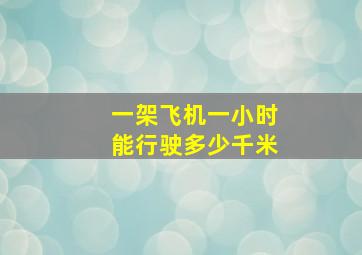 一架飞机一小时
能行驶多少千米